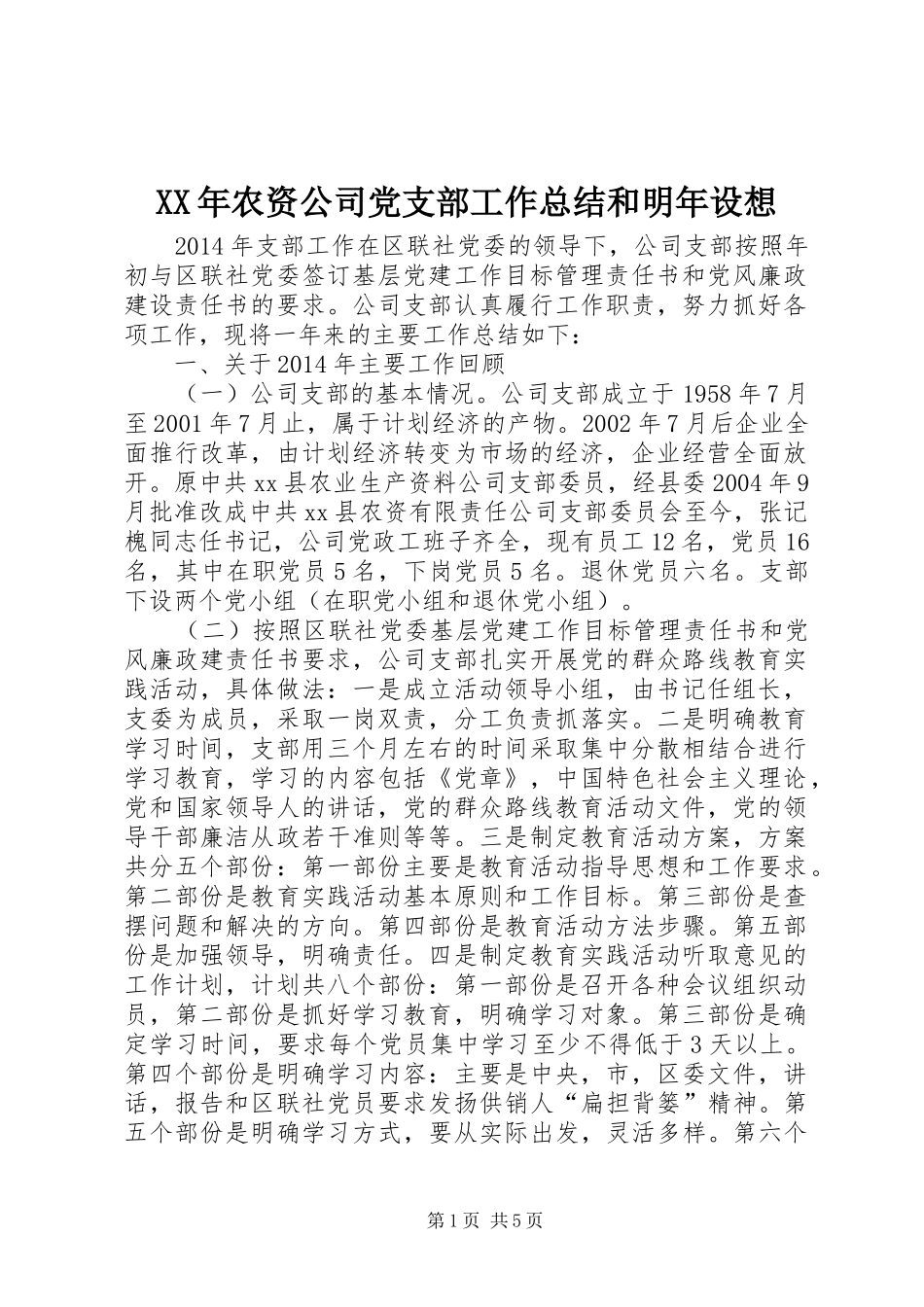 XX年农资公司党支部工作总结和明年设想

2014年支部工作在区联社党委的领导下，公司支部按照年初与区联社党委签订基层党建工作目标管理责任书和党风廉政建设责任书的要求。公司支部认真履行工作职责，努力抓好各项工作，现将一年来的主要工作总结如下：

一、关于2014年主要工作回顾

（一）公司支部的基本情况。公司支部成立于1958年7月至2001年7月止，属于计划经济的产物。2002年7月后企业全面推行改革，由计划经济转变为市场的经济，企业经营全面放开。原中共xx县农业生产资料公司支部委员，经县委2004年9月批准改成中共xx县农资有限责任公司支部委员会至今，张记槐同志任书记，公司党政工班子齐全，现有员工12名，党员16名，其中在职党员5名，下岗党员5名。退休党员六名。支部下设两个党小组（在职党小组和退休党小组）。

（二）按照区联社党委基层党建工作目标管理责任书和党风廉政建责任书要求，公司支部扎实开展党的群众路线教育实践活动，具体做法：一是成立活动领导小组，由书记任组长，支委为成员，采取一岗双责，分工负责抓落实。二是明确教育学习时间，支部用三个月左右的时间采取集中分散相结合进行学习教育，学习的内容包括《党章》，中国特色社会主义理论，党和国家领导人的讲话，党的群众路线教育活动文件，党的领导干部廉洁从政若干准则等等。三是制定教育活动方案，方案共分五个部份：第一部份主要是教育活动指导思想和工作要求。第二部份是教育实践活动基本原则和工作目标。第三部份是查摆问题和解决的方向。第四部份是教育活动方法步骤。第五部份是加强领导，明确责任。四是制定教育实践活动听取意见的工作计划，计划共八个部份：第一部份是召开各种会议组织动员，第二部份是抓好学习教育，明确学习对象。第三部份是确定学习时间，要求每个党员集中学习至少不得低于3天以上。第四个部份是明确学习内容：主要是中央，市，区委文件，讲话，报告和区联社党员要求发扬供销人“扁担背篓”精神。第五个部份是明确学习方式，要从实际出发，灵活多样。第六个

第1页 共5页